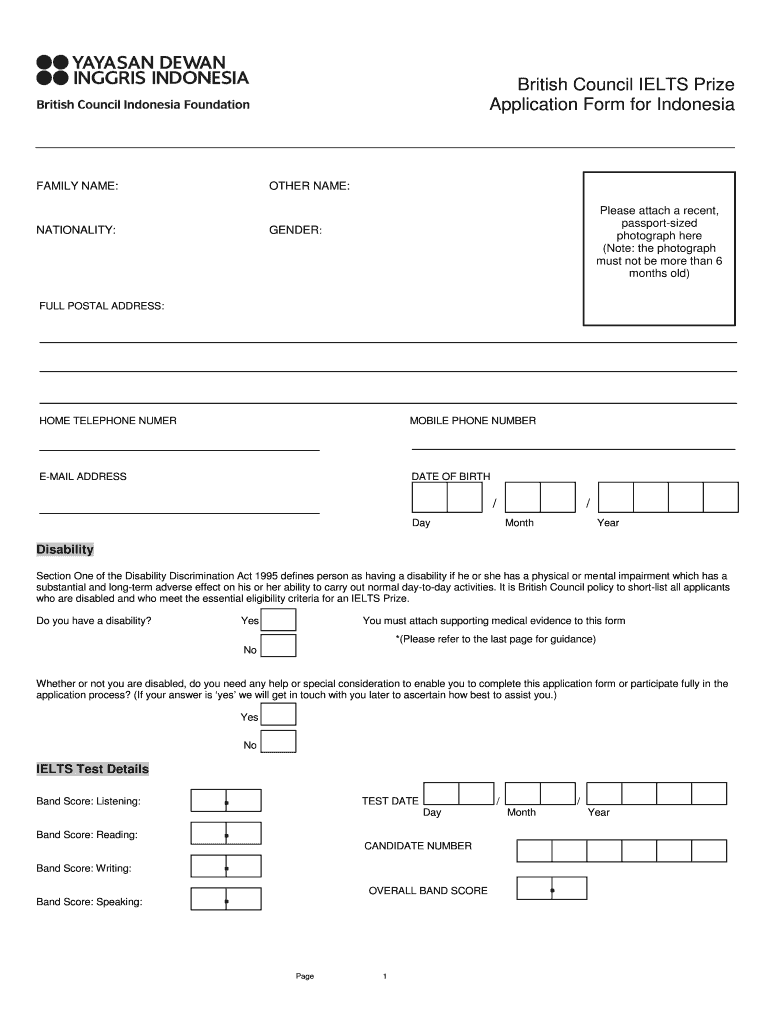 YAYASAN DEWAN INGGRIS INDONESIA
British Council Indonesia Foundation

British Council IELTS Prize Application Form for Indonesia

FAMILY NAME:

OTHER NAME:

NATIONALITY:

GENDER:

Please attach a recent, passport-sized photograph here (Note: the photograph must not be more than 6 months old)

FULL POSTAL ADDRESS:

HOME TELEPHONE NUMER

MOBILE PHONE NUMBER

E-MAIL ADDRESS

DATE OF BIRTH

/ /

Day Month Year

Disability

Section One of the Disability Discrimination Act 1995 defines person as having a disability if he or she has a physical or mental impairment which has a substantial and long-term adverse effect on his or her ability to carry out normal day-to-day activities. It is British Council policy to short-list all applicants who are disabled and who meet the essential eligibility criteria for an IELTS Prize.

Do you have a disability?

Yes

No

You must attach supporting medical evidence to this form

*(Please refer to the last page for guidance)

Whether or not you are disabled, do you need any help or special consideration to enable you to complete this application form or participate fully in the application process? (If your answer is 'yes' we will get in touch with you later to ascertain how best to assist you.)

Yes

No

IELTS Test Details

Band Score: Listening:

Band Score: Reading:

Band Score: Writing:

Band Score: Speaking:

TEST DATE / /

Day Month Year

CANDIDATE NUMBER

OVERALL BAND SCORE

Page 1